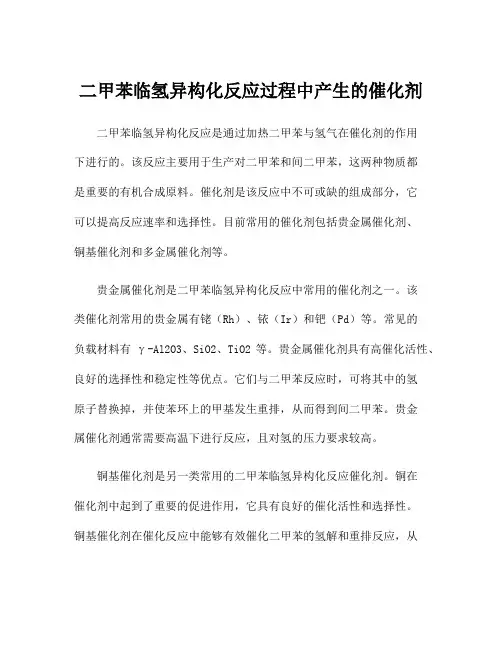 二甲苯临氢异构化反应过程中产生的催化剂

二甲苯临氢异构化反应是通过加热二甲苯与氢气在催化剂的作用下进行的。该反应主要用于生产对二甲苯和间二甲苯，这两种物质都是重要的有机合成原料。催化剂是该反应中不可或缺的组成部分，它可以提高反应速率和选择性。目前常用的催化剂包括贵金属催化剂、铜基催化剂和多金属催化剂等。

贵金属催化剂是二甲苯临氢异构化反应中常用的催化剂之一。该类催化剂常用的贵金属有铑（Rh）、铱（Ir）和钯（Pd）等。常见的负载材料有 γ-Al2O3、SiO2、TiO2 等。贵金属催化剂具有高催化活性、良好的选择性和稳定性等优点。它们与二甲苯反应时，可将其中的氢原子替换掉，并使苯环上的甲基发生重排，从而得到间二甲苯。贵金属催化剂通常需要高温下进行反应，且对氢的压力要求较高。

铜基催化剂是另一类常用的二甲苯临氢异构化反应催化剂。铜在催化剂中起到了重要的促进作用，它具有良好的催化活性和选择性。铜基催化剂在催化反应中能够有效催化二甲苯的氢解和重排反应，从